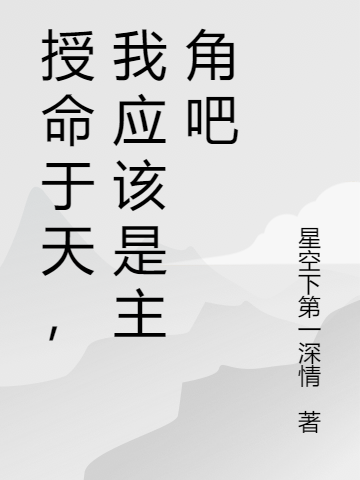 授命于天，我应该是主角吧

星空下第一深情 著